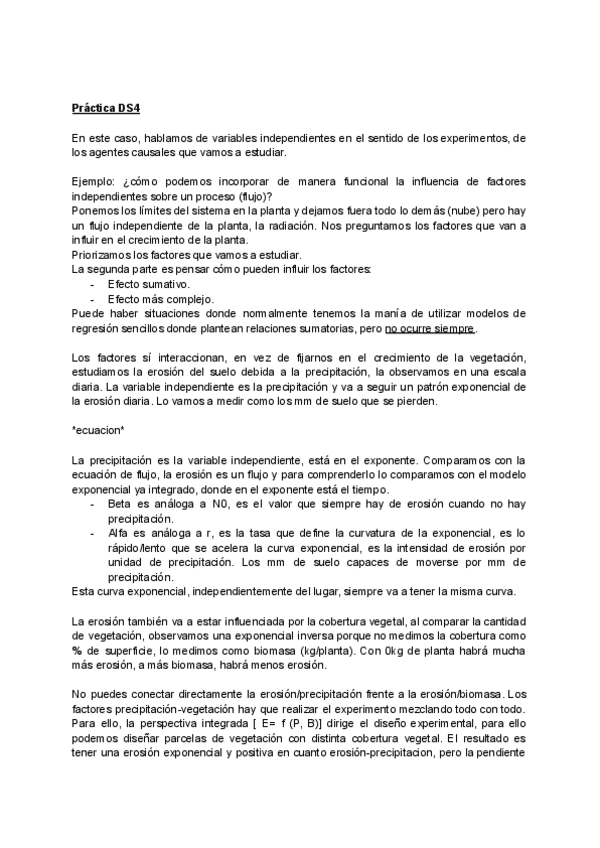 Práctica DS4

En este caso, hablamos de variables independientes en el sentido de los experimentos, de los agentes causales que vamos a estudiar.

Ejemplo: ¿cómo podemos incorporar de manera funcional la influencia de factores independientes sobre un proceso (flujo)?
Ponemos los límites del sistema en la planta y dejamos fuera todo lo demás (nube) pero hay un flujo independiente de la planta, la radiación. Nos preguntamos los factores que van a influir en el crecimiento de la planta.
Priorizamos los factores que vamos a estudiar.
La segunda parte es pensar cómo pueden influir los factores:
- Efecto sumativo.
- Efecto más complejo.
Puede haber situaciones donde normalmente tenemos la manía de utilizar modelos de regresión sencillos donde plantean relaciones sumatorias, pero no ocurre siempre.

Los factores sí interaccionan, en vez de fijarnos en el crecimiento de la vegetación, estudiamos la erosión del suelo debida a la precipitación, la observamos en una escala diaria. La variable independiente es la precipitación y va a seguir un patrón exponencial de la erosión diaria. Lo vamos a medir como los mm de suelo que se pierden.

*ecuacion*

La precipitación es la variable independiente, está en el exponente. Comparamos con la ecuación de flujo, la erosión es un flujo y para comprenderlo lo comparamos con el modelo exponencial ya integrado, donde en el exponente está el tiempo.
- Beta es análoga a N0, es el valor que siempre hay de erosión cuando no hay precipitación.
- Alfa es análoga a r, es la tasa que define la curvatura de la exponencial, es lo rápido/lento que se acelera la curva exponencial, es la intensidad de erosión por unidad de precipitación. Los mm de suelo capaces de moverse por mm de precipitación.
Esta curva exponencial, independientemente del lugar, siempre va a tener la misma curva.

La erosión también va a estar influenciada por la cobertura vegetal, al comparar la cantidad de vegetación, observamos una exponencial inversa porque no medimos la cobertura como % de superficie, lo medimos como biomasa (kg/planta). Con 0kg de planta habrá mucha más erosión, a más biomasa, habrá menos erosión.

No puedes conectar directamente la erosión/precipitación frente a la erosión/biomasa. Los factores precipitación-vegetación hay que realizar el experimento mezclando todo con todo. Para ello, la perspectiva integrada [ E= f (P, B)] dirige el diseño experimental, para ello podemos diseñar parcelas de vegetación con distinta cobertura vegetal. El resultado es tener una erosión exponencial y positiva en cuanto erosión-precipitacion, pero la pendiente